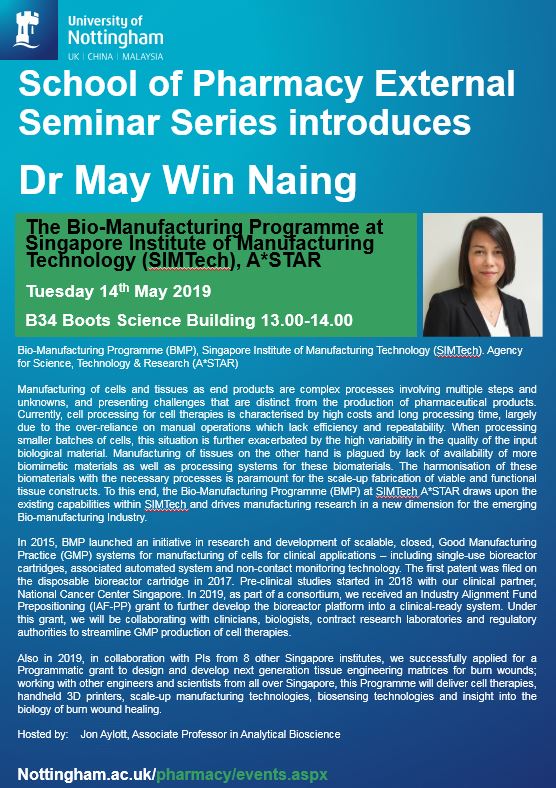 University of Nottingham
UK | CHINA | MALAYSIA

School of Pharmacy External Seminar Series introduces

Dr May Win Naing

The Bio-Manufacturing Programme at Singapore Institute of Manufacturing Technology (SIMTech), A*STAR

Tuesday 14$^{th}$ May 2019

B34 Boots Science Building 13.00-14.00

Bio-Manufacturing Programme (BMP), Singapore Institute of Manufacturing Technology (SIMTech). Agency for Science, Technology & Research (A*STAR)

Manufacturing of cells and tissues as end products are complex processes involving multiple steps and unknowns, and presenting challenges that are distinct from the production of pharmaceutical products. Currently, cell processing for cell therapies is characterised by high costs and long processing time, largely due to the over-reliance on manual operations which lack efficiency and repeatability. When processing smaller batches of cells, this situation is further exacerbated by the high variability in the quality of the input biological material. Manufacturing of tissues on the other hand is plagued by lack of availability of more biomimetic materials as well as processing systems for these biomaterials. The harmonisation of these biomaterials with the necessary processes is paramount for the scale-up fabrication of viable and functional tissue constructs. To this end, the Bio-Manufacturing Programme (BMP) at SIMTech A*STAR draws upon the existing capabilities within SIMTech and drives manufacturing research in a new dimension for the emerging Bio-manufacturing Industry.

In 2015, BMP launched an initiative in research and development of scalable, closed, Good Manufacturing Practice (GMP) systems for manufacturing of cells for clinical applications – including single-use bioreactor cartridges, associated automated system and non-contact monitoring technology. The first patent was filed on the disposable bioreactor cartridge in 2017. Pre-clinical studies started in 2018 with our clinical partner, National Cancer Center Singapore. In 2019, as part of a consortium, we received an Industry Alignment Fund Prepositioning (IAF-PP) grant to further develop the bioreactor platform into a clinical-ready system. Under this grant, we will be collaborating with clinicians, biologists, contract research laboratories and regulatory authorities to streamline GMP production of cell therapies.

Also in 2019, in collaboration with PIs from 8 other Singapore institutes, we successfully applied for a Programmatic grant to design and develop next generation tissue engineering matrices for burn wounds; working with other engineers and scientists from all over Singapore, this Programme will deliver cell therapies, handheld 3D printers, scale-up manufacturing technologies, biosensing technologies and insight into the biology of burn wound healing.

Hosted by: Jon Aylott, Associate Professor in Analytical Bioscience

Nottingham.ac.uk/pharmacy/events.aspx